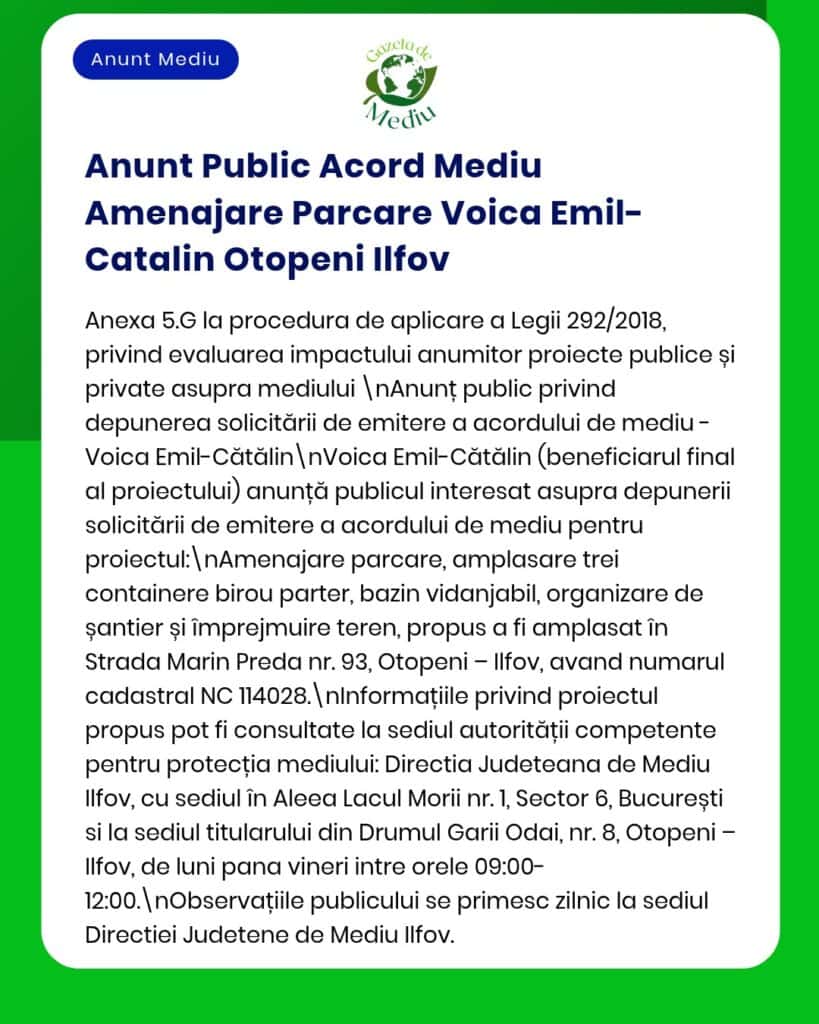 Anunt Mediu

Gazeta de Mediu

Anunt Public Acord Mediu Amenajare Parcare Voica Emil-Catalin Otopeni Ilfov

Anexa 5.G la procedura de aplicare a Legii 292/2018, privind evaluarea impactului anumitor proiecte publice și private asupra mediului \nAnunț public privind depunerea solicitării de emitere a acordului de mediu - Voica Emil-Cătălin\nVoica Emil-Cătălin (beneficiarul final al proiectului) anunță publicul interesat asupra depunerii solicitării de emitere a acordului de mediu pentru proiectul:\nAmenajare parcare, amplasare trei containere birou parter, bazin vidanjabil, organizare de șantier și împrejmuire teren, propus a fi amplasat în Strada Marin Preda nr. 93, Otopeni – Ilfov, avand numarul cadastral NC 114028.\nInformațiile privind proiectul propus pot fi consultate la sediul autorității competente pentru protecția mediului: Directia Judeteana de Mediu Ilfov, cu sediul în Aleea Lacul Morii nr. 1, Sector 6, București si la sediul titularului din Drumul Garii Odai, nr. 8, Otopeni – Ilfov, de luni pana vineri intre orele 09:00-12:00.\nObservațiile publicului se primesc zilnic la sediul Directiei Judetene de Mediu Ilfov.